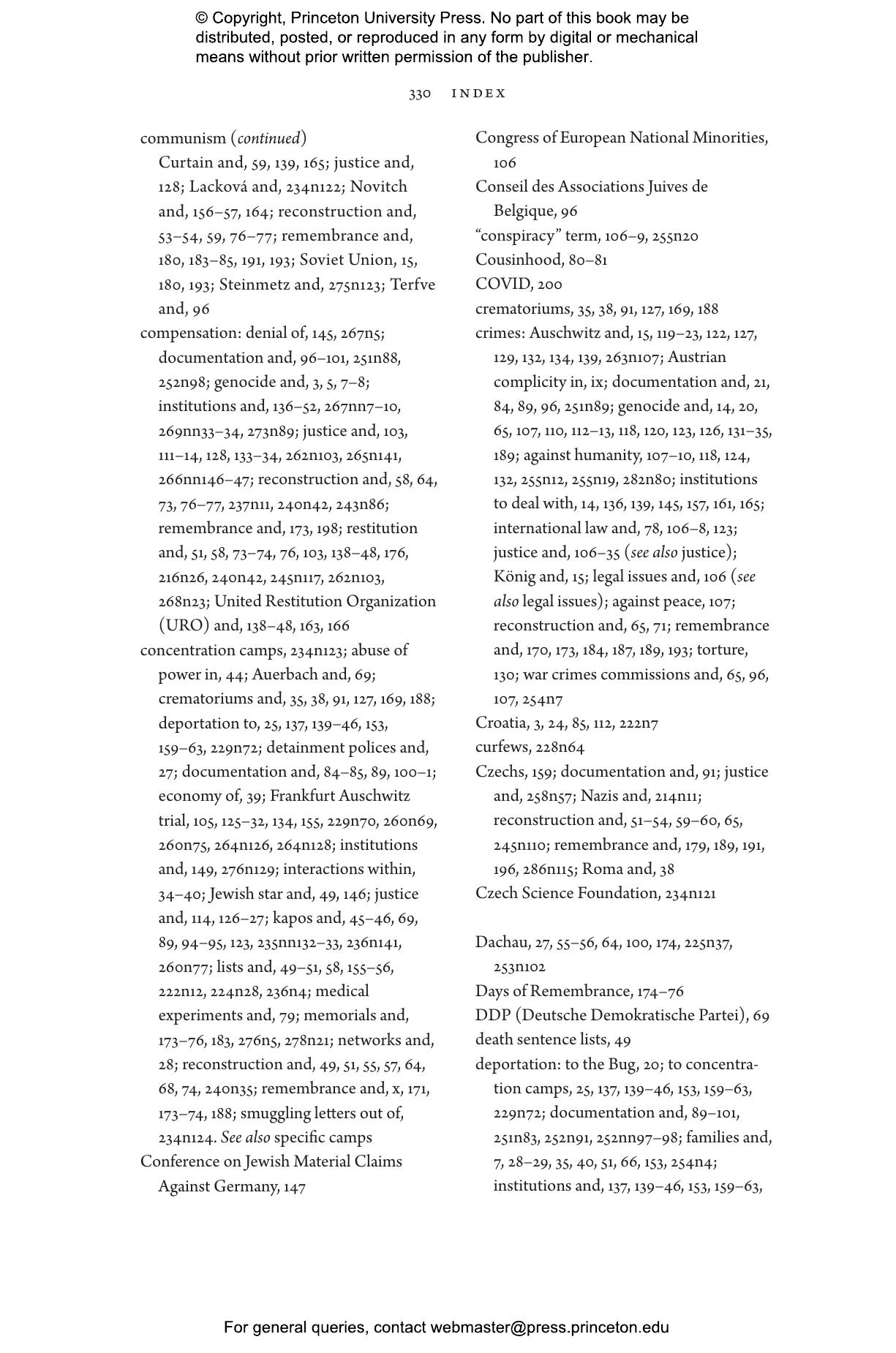 © Copyright, Princeton University Press. No part of this book may be distributed, posted, or reproduced in any form by digital or mechanical means without prior written permission of the publisher.

330 INDEX

communism (continued)
Curtain and, 59, 139, 165; justice and, 128; Lacková and, 234n122; Novitch and, 156–57, 164; reconstruction and, 53–54, 59, 76–77; remembrance and, 180, 183–85, 191, 193; Soviet Union, 15, 180, 193; Steinmetz and, 275n123; Terfve and, 96
compensation: denial of, 145, 267n5; documentation and, 96–101, 251n88, 252n98; genocide and, 3, 5, 7–8; institutions and, 136–52, 267nn7–10, 269nn33–34, 273n89; justice and, 103, 111–14, 128, 133–34, 262n103, 265n141, 266nn146–47; reconstruction and, 58, 64, 73, 76–77, 237n11, 240n42, 243n86; remembrance and, 173, 198; restitution and, 51, 58, 73–74, 76, 103, 138–48, 176, 216n26, 240n42, 245n117, 262n103, 268n23; United Restitution Organization (URO) and, 138–48, 163, 166
concentration camps, 234n123; abuse of power in, 44; Auerbach and, 69; crematoriums and, 35, 38, 91, 127, 169, 188; deportation to, 25, 137, 139–46, 153, 159–63, 229n72; detainment polices and, 27; documentation and, 84–85, 89, 100–1; economy of, 39; Frankfurt Auschwitz trial, 105, 125–32, 134, 155, 229n70, 260n69, 260n75, 264n126, 264n128; institutions and, 149, 276n129; interactions within, 34–40; Jewish star and, 49, 146; justice and, 114, 126–27; kapos and, 45–46, 69, 89, 94–95, 123, 235nn132–33, 236n141, 260n77; lists and, 49–51, 58, 155–56, 222n12, 224n28, 236n4; medical experiments and, 79; memorials and, 173–76, 183, 276n5, 278n21; networks and, 28; reconstruction and, 49, 51, 55, 57, 64, 68, 74, 240n35; remembrance and, x, 171, 173–74, 188; smuggling letters out of, 234n124. See also specific camps
Conference on Jewish Material Claims Against Germany, 147
Congress of European National Minorities, 106
Conseil des Associations Juives de Belgique, 96
"conspiracy" term, 106–9, 255n20
Cousinhood, 80–81
COVID, 200
crematoriums, 35, 38, 91, 127, 169, 188
crimes: Auschwitz and, 15, 119–23, 122, 127, 129, 132, 134, 139, 263n107; Austrian complicity in, ix; documentation and, 21, 84, 89, 96, 251n89; genocide and, 14, 20, 65, 107, 110, 112–13, 118, 120, 123, 126, 131–35, 189; against humanity, 107–10, 118, 124, 132, 255n12, 255n19, 282n80; institutions to deal with, 14, 136, 139, 145, 157, 161, 165; international law and, 78, 106–8, 123; justice and, 106–35 (see also justice); König and, 15; legal issues and, 106 (see also legal issues); against peace, 107; reconstruction and, 65, 71; remembrance and, 170, 173, 184, 187, 189, 193; torture, 130; war crimes commissions and, 65, 96, 107, 254n7
Croatia, 3, 24, 85, 112, 222n7
curfews, 228n64
Czechs, 159; documentation and, 91; justice and, 258n57; Nazis and, 214n11; reconstruction and, 51–54, 59–60, 65, 245n110; remembrance and, 179, 189, 191, 196, 286n115; Roma and, 38
Czech Science Foundation, 234n121

Dachau, 27, 55–56, 64, 100, 174, 225n37, 253n102
Days of Remembrance, 174–76
DDP (Deutsche Demokratische Partei), 69
death sentence lists, 49
deportation: to the Bug, 20; to concentration camps, 25, 137, 139–46, 153, 159–63, 229n72; documentation and, 89–101, 251n83, 252n91, 252nn97–98; families and, 7, 28–29, 35, 40, 51, 66, 153, 254n4; institutions and, 137, 139–46, 153, 159–63,

For general queries, contact webmaster@press.princeton.edu